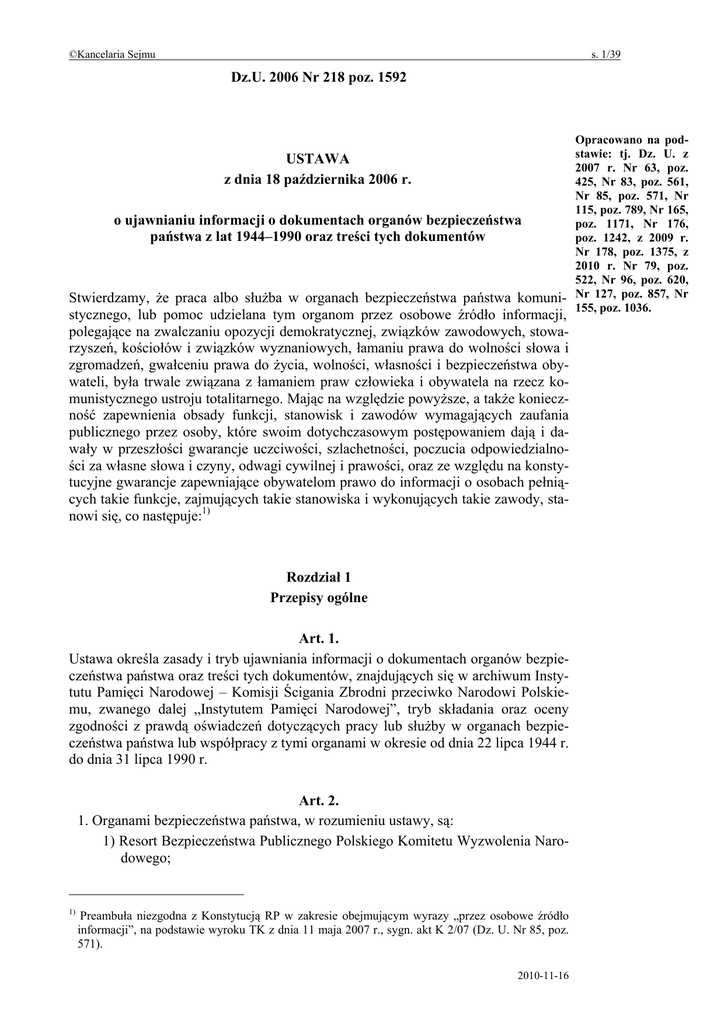 ©Kancelaria Sejmu s. 1/39

Dz.U. 2006 Nr 218 poz. 1592

USTAWA
z dnia 18 października 2006 r.

o ujawnianiu informacji o dokumentach organów bezpieczeństwa państwa z lat 1944–1990 oraz treści tych dokumentów

Opracowano na podstawie: tj. Dz. U. z 2007 r. Nr 63, poz. 425, Nr 83, poz. 561, Nr 85, poz. 571, Nr 115, poz. 789, Nr 165, poz. 1171, Nr 176, poz. 1242, z 2009 r. Nr 178, poz. 1375, z 2010 r. Nr 79, poz. 522, Nr 96, poz. 620, Nr 127, poz. 857, Nr 155, poz. 1036.

Stwierdzamy, że praca albo służba w organach bezpieczeństwa państwa komunistycznego, lub pomoc udzielana tym organom przez osobowe źródło informacji, polegające na zwalczaniu opozycji demokratycznej, związków zawodowych, stowarzyszeń, kościołów i związków wyznaniowych, łamaniu prawa do wolności słowa i zgromadzeń, gwałceniu prawa do życia, wolności, własności i bezpieczeństwa obywateli, była trwale związana z łamaniem praw człowieka i obywatela na rzecz komunistycznego ustroju totalitarnego. Mając na względzie powyższe, a także konieczność zapewnienia obsady funkcji, stanowisk i zawodów wymagających zaufania publicznego przez osoby, które swoim dotychczasowym postępowaniem dają i dawały w przeszłości gwarancje uczciwości, szlachetności, poczucia odpowiedzialności za własne słowa i czyny, odwagi cywilnej i prawości, oraz ze względu na konstytucyjne gwarancje zapewniające obywatelom prawo do informacji o osobach pełniących takie funkcje, zajmujących takie stanowiska i wykonujących takie zawody, stanowi się, co następuje:$^{1)}$

Rozdział 1
Przepisy ogólne

Art. 1.
Ustawa określa zasady i tryb ujawniania informacji o dokumentach organów bezpieczeństwa państwa oraz treści tych dokumentów, znajdujących się w archiwum Instytutu Pamięci Narodowej – Komisji Ścigania Zbrodni przeciwko Narodowi Polskiemu, zwanego dalej „Instytutem Pamięci Narodowej”, tryb składania oraz oceny zgodności z prawdą oświadczeń dotyczących pracy lub służby w organach bezpieczeństwa państwa lub współpracy z tymi organami w okresie od dnia 22 lipca 1944 r. do dnia 31 lipca 1990 r.

Art. 2.
1. Organami bezpieczeństwa państwa, w rozumieniu ustawy, są:
1) Resort Bezpieczeństwa Publicznego Polskiego Komitetu Wyzwolenia Narodowego;

$^{1)}$ Preambuła niezgodna z Konstytucją RP w zakresie obejmującym wyrazy „przez osobowe źródło informacji”, na podstawie wyroku TK z dnia 11 maja 2007 r., sygn. akt K 2/07 (Dz. U. Nr 85, poz. 571).

2010-11-16